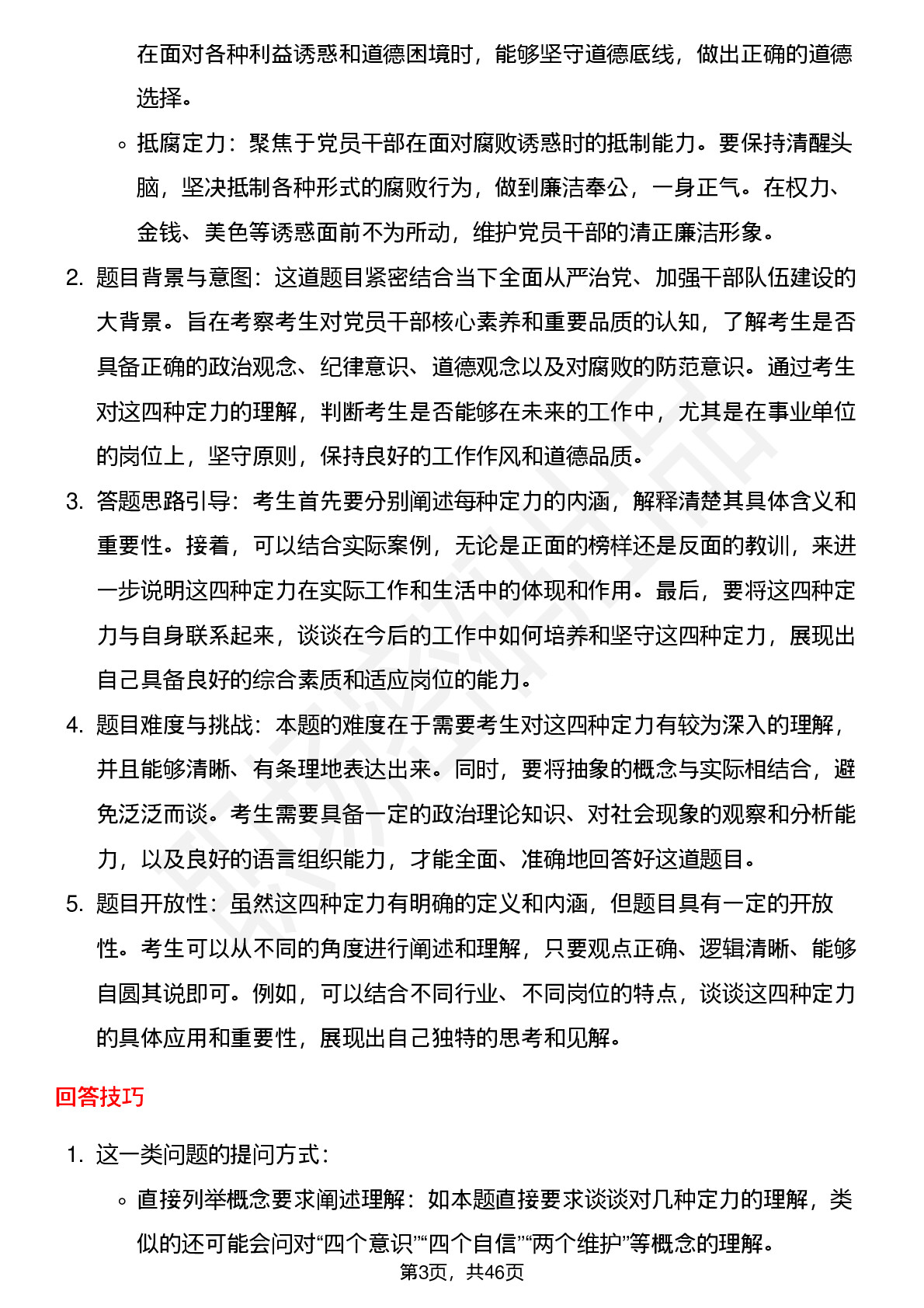 在面对各种利益诱惑和道德困境时，能够坚守道德底线，做出正确的道德选择。

◦ 抵腐定力：聚焦于党员干部在面对腐败诱惑时的抵制能力。要保持清醒头脑，坚决抵制各种形式的腐败行为，做到廉洁奉公，一身正气。在权力、金钱、美色等诱惑面前不为所动，维护党员干部的清正廉洁形象。

2. 题目背景与意图：这道题目紧密结合当下全面从严治党、加强干部队伍建设的大背景。旨在考察考生对党员干部核心素养和重要品质的认知，了解考生是否具备正确的政治观念、纪律意识、道德观念以及对腐败的防范意识。通过考生对这四种定力的理解，判断考生是否能够在未来的工作中，尤其是在事业单位的岗位上，坚守原则，保持良好的工作作风和道德品质。

3. 答题思路引导：考生首先要分别阐述每种定力的内涵，解释清楚其具体含义和重要性。接着，可以结合实际案例，无论是正面的榜样还是反面的教训，来进一步说明这四种定力在实际工作和生活中的体现和作用。最后，要将这四种定力与自身联系起来，谈谈在今后的工作中如何培养和坚守这四种定力，展现出自己具备良好的综合素质和适应岗位的能力。

4. 题目难度与挑战：本题的难度在于需要考生对这四种定力有较为深入的理解，并且能够清晰、有条理地表达出来。同时，要将抽象的概念与实际相结合，避免泛泛而谈。考生需要具备一定的政治理论知识、对社会现象的观察和分析能力，以及良好的语言组织能力，才能全面、准确地回答好这道题目。

5. 题目开放性：虽然这四种定力有明确的定义和内涵，但题目具有一定的开放性。考生可以从不同的角度进行阐述和理解，只要观点正确、逻辑清晰、能够自圆其说即可。例如，可以结合不同行业、不同岗位的特点，谈谈这四种定力的具体应用和重要性，展现出自己独特的思考和见解。

回答技巧

1. 这一类问题的提问方式：

◦ 直接列举概念要求阐述理解：如本题直接要求谈谈对几种定力的理解，类似的还可能会问对“四个意识”“四个自信”“两个维护”等概念的理解。

第3页，共46页